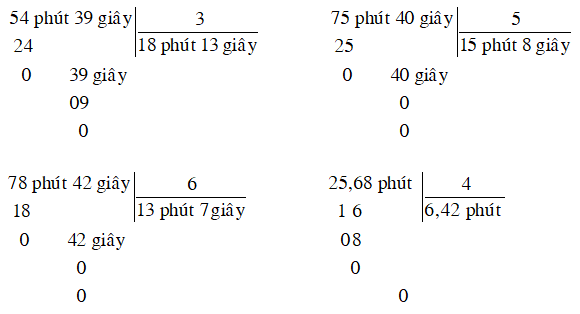 54 phút 39 giây | 3
24 | 18 phút 13 giây
0 39 giây
09
0

75 phút 40 giây | 5
25 | 15 phút 8 giây
0 40 giây
0
0

78 phút 42 giây | 6
18 | 13 phút 7giây
0 42 giây
0
0

25,68 phút | 4
1 6 | 6,42 phút
08
0
0